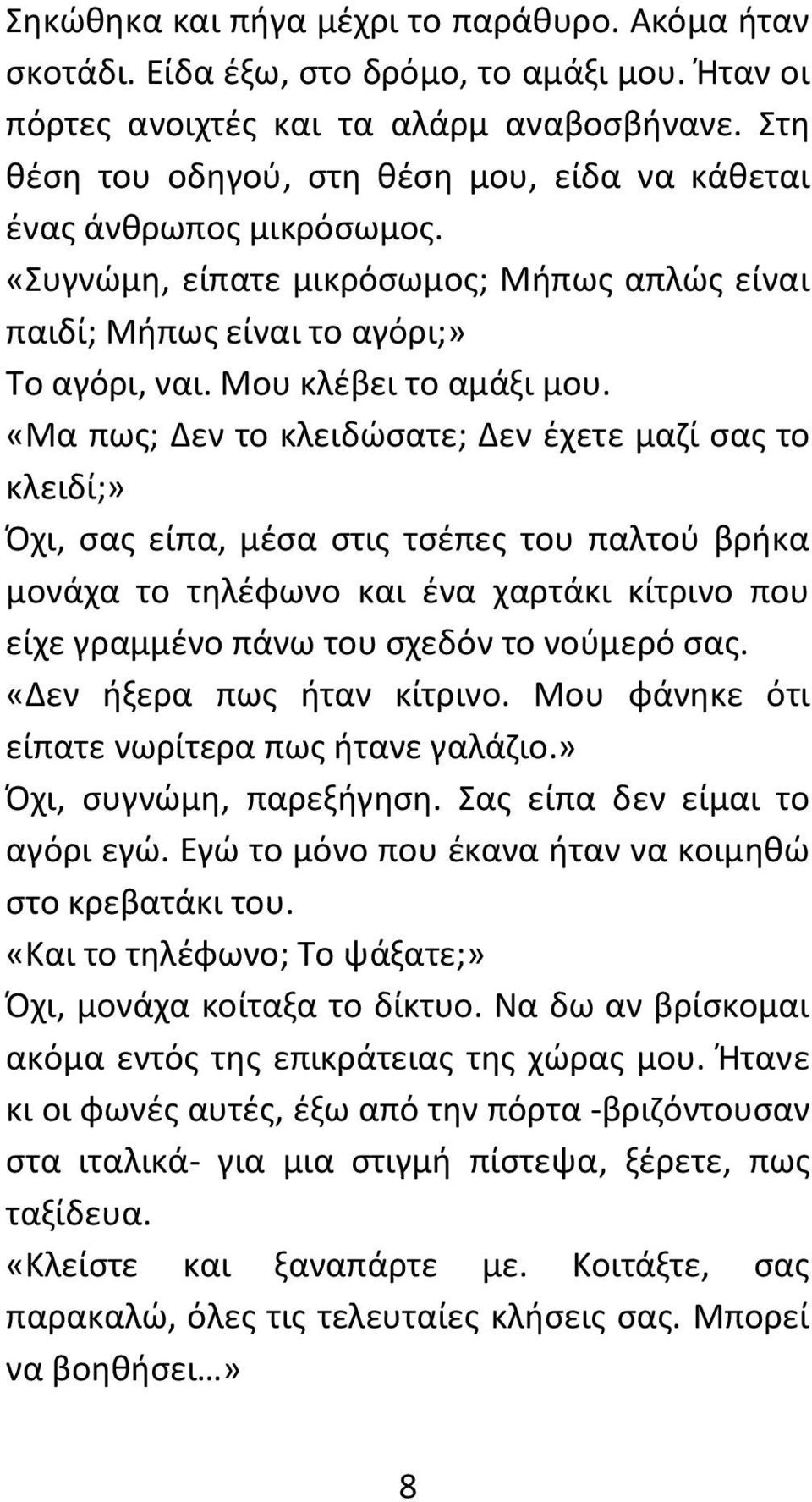 Σηκώθηκα και πήγα μέχρι το παράθυρο. Ακόμα ήταν σκοτάδι. Είδα έξω, στο δρόμο, το αμάξι μου. Ήταν οι πόρτες ανοιχτές και τα αλάρμ αναβοσβήνανε. Στη θέση του οδηγού, στη θέση μου, είδα να κάθεται ένας άνθρωπος μικρόσωμος.

«Συγνώμη, είπατε μικρόσωμος; Μήπως απλώς είναι παιδί; Μήπως είναι το αγόρι;»

Το αγόρι, ναι. Μου κλέβει το αμάξι μου.

«Μα πως; Δεν το κλειδώσατε; Δεν έχετε μαζί σας το κλειδί;»

Όχι, σας είπα, μέσα στις τσέπες του παλτού βρήκα μονάχα το τηλέφωνο και ένα χαρτάκι κίτρινο που είχε γραμμένο πάνω του σχεδόν το νούμερό σας.

«Δεν ήξερα πως ήταν κίτρινο. Μου φάνηκε ότι είπατε νωρίτερα πως ήτανε γαλάζιο.»

Όχι, συγνώμη, παρεξήγηση. Σας είπα δεν είμαι το αγόρι εγώ. Εγώ το μόνο που έκανα ήταν να κοιμηθώ στο κρεβατάκι του.

«Και το τηλέφωνο; Το ψάξατε;»

Όχι, μονάχα κοίταξα το δίκτυο. Να δω αν βρίσκομαι ακόμα εντός της επικράτειας της χώρας μου. Ήτανε κι οι φωνές αυτές, έξω από την πόρτα -βριζόντουσαν στα ιταλικά- για μια στιγμή πίστεψα, ξέρετε, πως ταξίδευα.

«Κλείστε και ξαναπάρτε με. Κοιτάξτε, σας παρακαλώ, όλες τις τελευταίες κλήσεις σας. Μπορεί να βοηθήσει…»

8